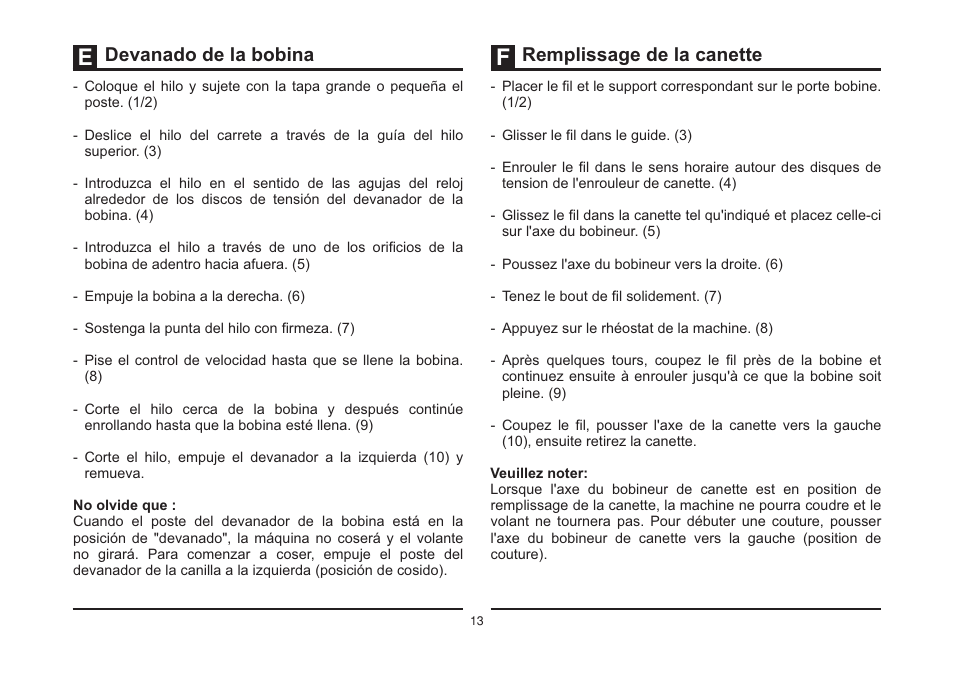 E Devanado de la bobina

- Coloque el hilo y sujete con la tapa grande o pequeña el poste. (1/2)

- Deslice el hilo del carrete a través de la guía del hilo superior. (3)

- Introduzca el hilo en el sentido de las agujas del reloj alrededor de los discos de tensión del devanador de la bobina. (4)

- Introduzca el hilo a través de uno de los orificios de la bobina de adentro hacia afuera. (5)

- Empuje la bobina a la derecha. (6)

- Sostenga la punta del hilo con firmeza. (7)

- Pise el control de velocidad hasta que se llene la bobina. (8)

- Corte el hilo cerca de la bobina y después continúe enrollando hasta que la bobina esté llena. (9)

- Corte el hilo, empuje el devanador a la izquierda (10) y remueva.

No olvide que :
Cuando el poste del devanador de la bobina está en la posición de "devanado", la máquina no coserá y el volante no girará. Para comenzar a coser, empuje el poste del devanador de la canilla a la izquierda (posición de cosido).

F Remplissage de la canette

- Placer le fil et le support correspondant sur le porte bobine. (1/2)

- Glisser le fil dans le guide. (3)

- Enrouler le fil dans le sens horaire autour des disques de tension de l'enrouleur de canette. (4)

- Glissez le fil dans la canette tel qu'indiqué et placez celle-ci sur l'axe du bobineur. (5)

- Poussez l'axe du bobineur vers la droite. (6)

- Tenez le bout de fil solidement. (7)

- Appuyez sur le rhéostat de la machine. (8)

- Après quelques tours, coupez le fil près de la bobine et continuez ensuite à enrouler jusqu'à ce que la bobine soit pleine. (9)

- Coupez le fil, pousser l'axe de la canette vers la gauche (10), ensuite retirez la canette.

Veuillez noter:
Lorsque l'axe du bobineur de canette est en position de remplissage de la canette, la machine ne pourra coudre et le volant ne tournera pas. Pour débuter une couture, pousser l'axe du bobineur de canette vers la gauche (position de couture).

13